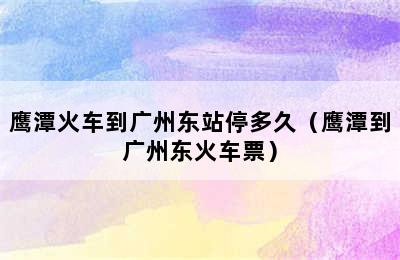 鹰潭火车到广州东站停多久（鹰潭到广州东火车票）